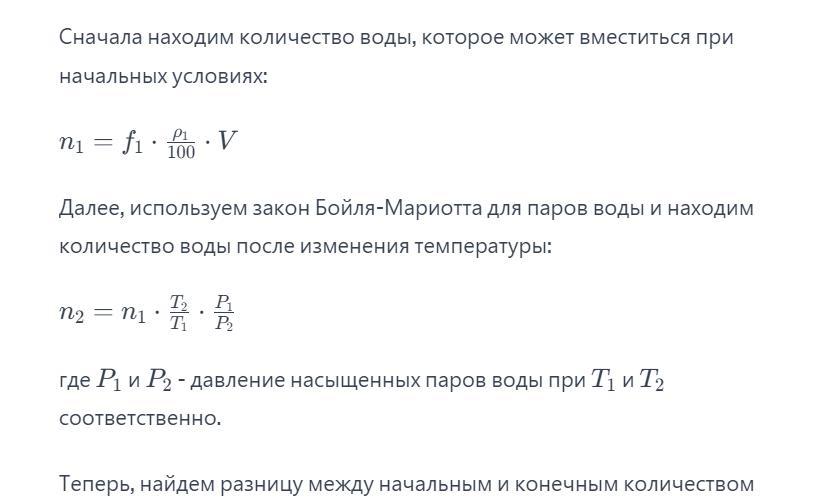 Сначала находим количество воды, которое может вместиться при начальных условиях:

$n_1 = f_1 \cdot \frac{\rho_1}{100} \cdot V$

Далее, используем закон Бойля-Мариотта для паров воды и находим количество воды после изменения температуры:

$n_2 = n_1 \cdot \frac{T_2}{T_1} \cdot \frac{P_1}{P_2}$

где $P_1$ и $P_2$ - давление насыщенных паров воды при $T_1$ и $T_2$ соответственно.

Теперь, найдем разницу между начальным и конечным количеством